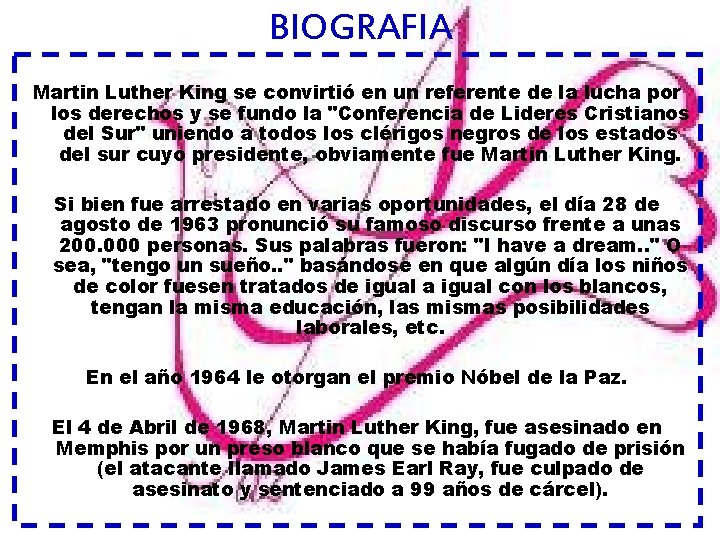 BIOGRAFIA

Martin Luther King se convirtió en un referente de la lucha por los derechos y se fundo la "Conferencia de Lideres Cristianos del Sur" uniendo a todos los clérigos negros de los estados del sur cuyo presidente, obviamente fue Martin Luther King.

Si bien fue arrestado en varias oportunidades, el día 28 de agosto de 1963 pronunció su famoso discurso frente a unas 200.000 personas. Sus palabras fueron: "I have a dream.." O sea, "tengo un sueño.." basándose en que algún día los niños de color fuesen tratados de igual a igual con los blancos, tengan la misma educación, las mismas posibilidades laborales, etc.

En el año 1964 le otorgan el premio Nóbel de la Paz.

El 4 de Abril de 1968, Martin Luther King, fue asesinado en Memphis por un preso blanco que se había fugado de prisión (el atacante llamado James Earl Ray, fue culpado de asesinato y sentenciado a 99 años de cárcel).